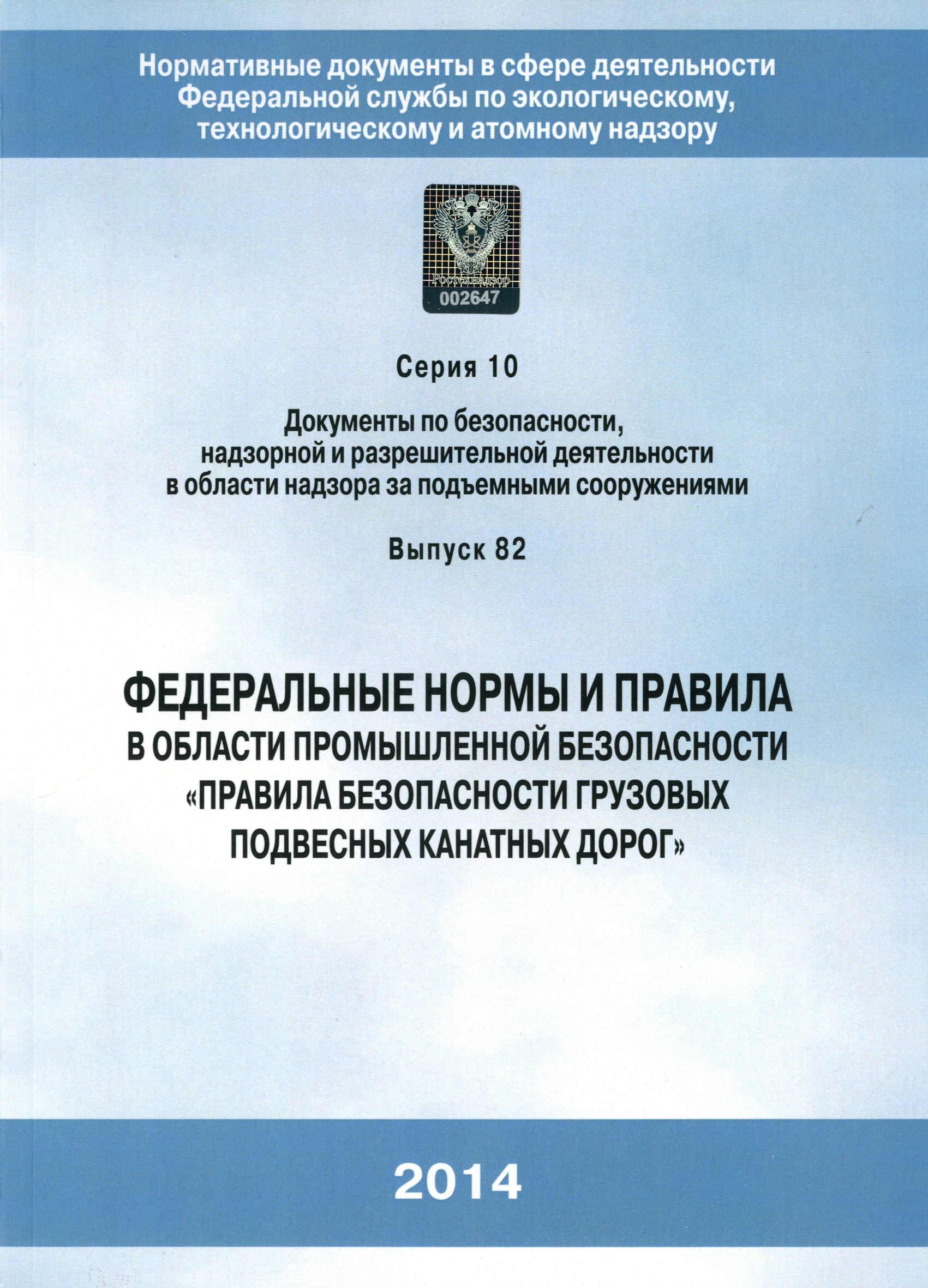 Нормативные документы в сфере деятельности Федеральной службы по экологическому, технологическому и атомному надзору

Ростехнадзор
002647

Серия 10

Документы по безопасности, надзорной и разрешительной деятельности в области надзора за подъемными сооружениями

Выпуск 82

ФЕДЕРАЛЬНЫЕ НОРМЫ И ПРАВИЛА В ОБЛАСТИ ПРОМЫШЛЕННОЙ БЕЗОПАСНОСТИ «ПРАВИЛА БЕЗОПАСНОСТИ ГРУЗОВЫХ ПОДВЕСНЫХ КАНАТНЫХ ДОРОГ»

2014